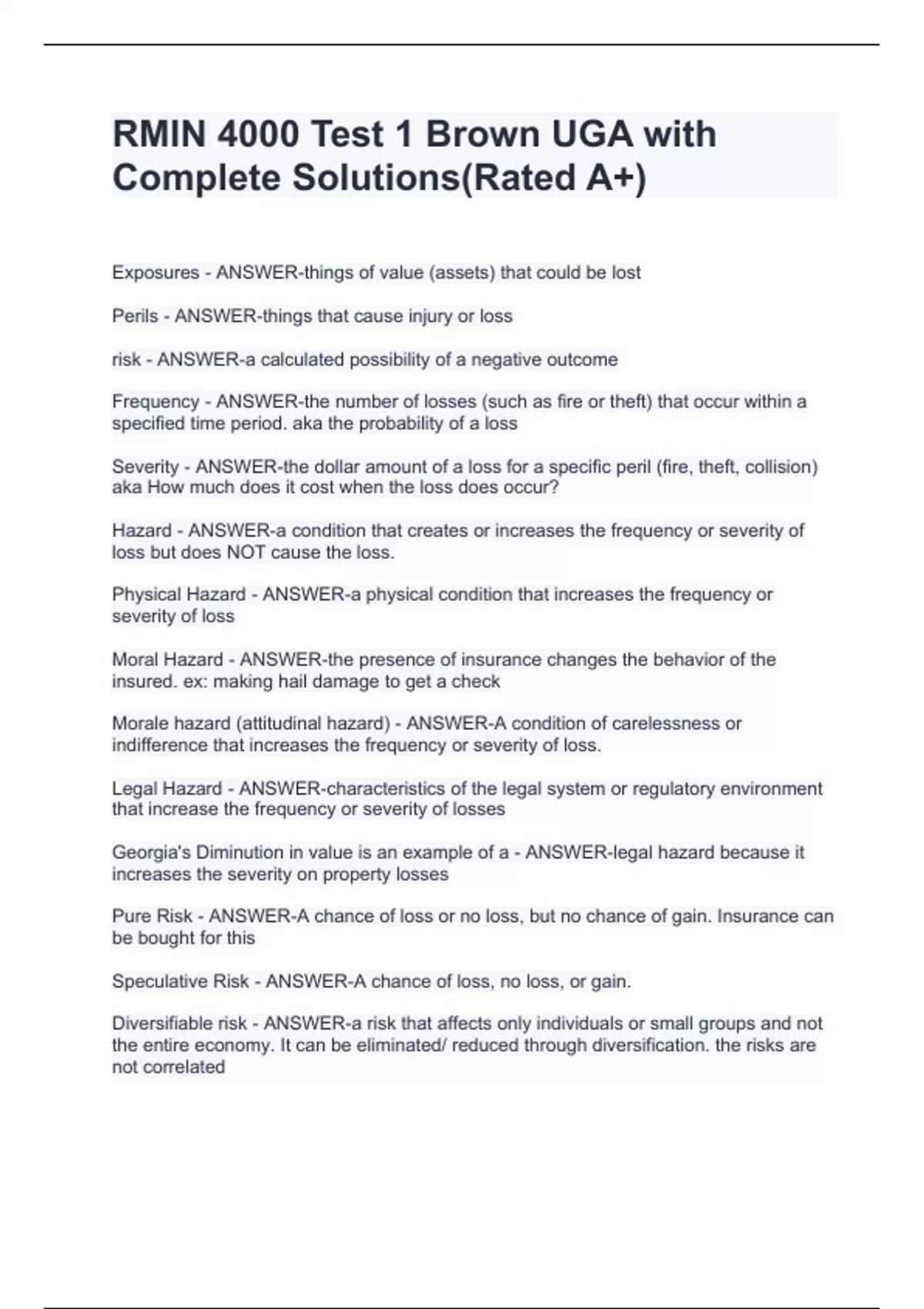 RMIN 4000 Test 1 Brown UGA with Complete Solutions(Rated A+)

Exposures - ANSWER-things of value (assets) that could be lost

Perils - ANSWER-things that cause injury or loss

risk - ANSWER-a calculated possibility of a negative outcome

Frequency - ANSWER-the number of losses (such as fire or theft) that occur within a specified time period. aka the probability of a loss

Severity - ANSWER-the dollar amount of a loss for a specific peril (fire, theft, collision) aka How much does it cost when the loss does occur?

Hazard - ANSWER-a condition that creates or increases the frequency or severity of loss but does NOT cause the loss.

Physical Hazard - ANSWER-a physical condition that increases the frequency or severity of loss

Moral Hazard - ANSWER-the presence of insurance changes the behavior of the insured. ex: making hail damage to get a check

Morale hazard (attitudinal hazard) - ANSWER-A condition of carelessness or indifference that increases the frequency or severity of loss.

Legal Hazard - ANSWER-characteristics of the legal system or regulatory environment that increase the frequency or severity of losses

Georgia's Diminution in value is an example of a - ANSWER-legal hazard because it increases the severity on property losses

Pure Risk - ANSWER-A chance of loss or no loss, but no chance of gain. Insurance can be bought for this

Speculative Risk - ANSWER-A chance of loss, no loss, or gain.

Diversifiable risk - ANSWER-a risk that affects only individuals or small groups and not the entire economy. It can be eliminated/ reduced through diversification. the risks are not correlated